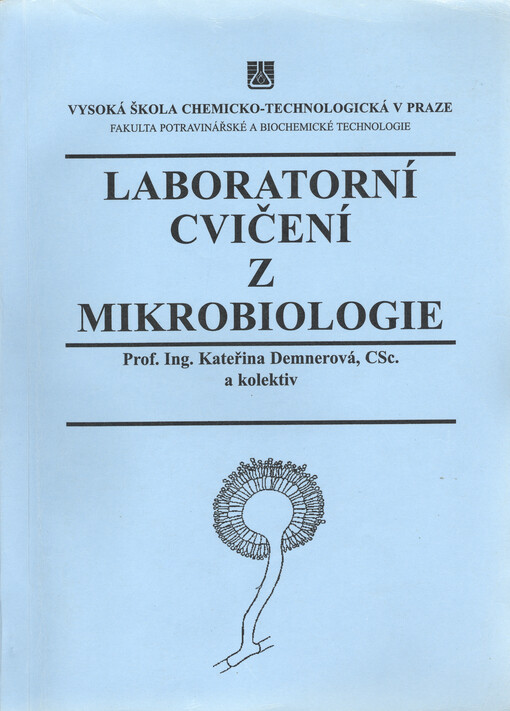 VYSOKÁ ŠKOLA CHEMICKO-TECHNOLOGICKÁ V PRAZE
FAKULTA POTRAVINÁŘSKÉ A BIOCHEMICKÉ TECHNOLOGIE

LABORATORNÍ CVIČENÍ Z MIKROBIOLOGIE

Prof. Ing. Kateřina Demnerová, CSc.
a kolektiv